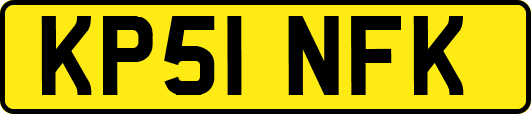 KP51 NFK